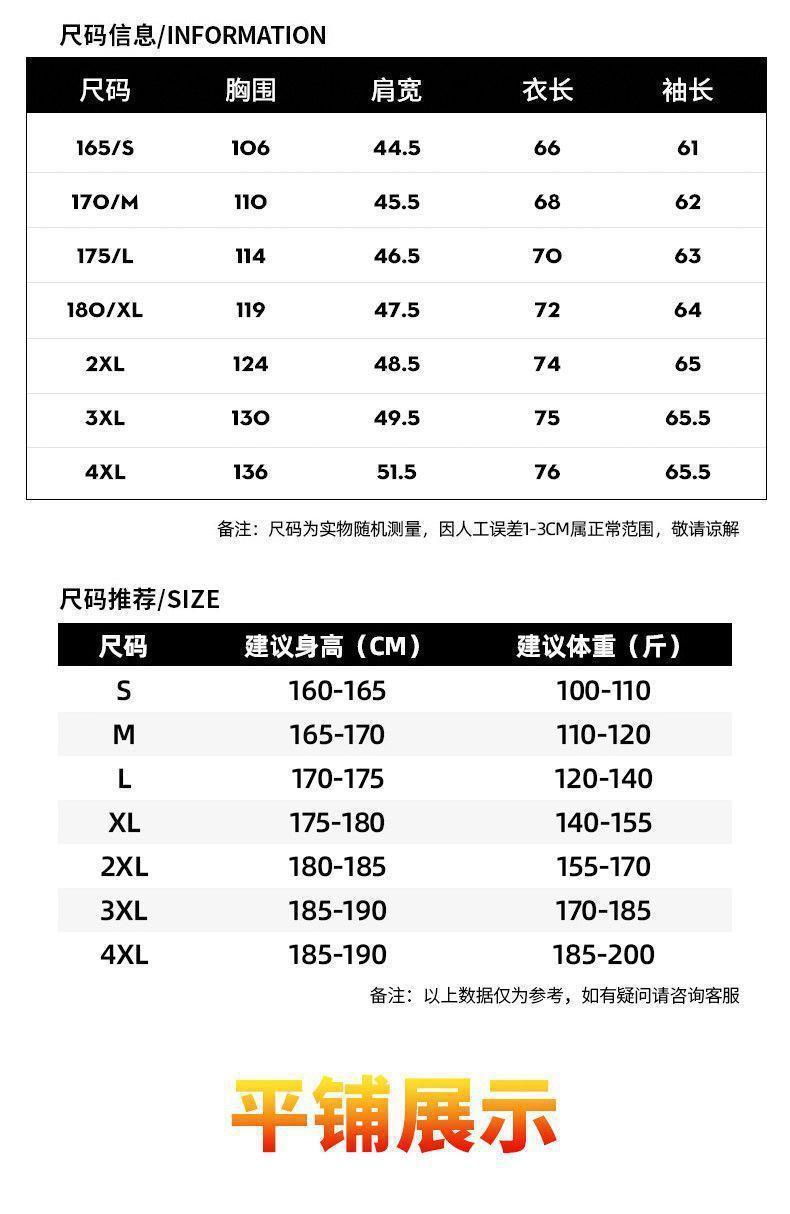 尺码信息/INFORMATION

| 尺码 | 胸围 | 肩宽 | 衣长 | 袖长 |
|---|---|---|---|---|
| 165/S | 106 | 44.5 | 66 | 61 |
| 170/M | 110 | 45.5 | 68 | 62 |
| 175/L | 114 | 46.5 | 70 | 63 |
| 180/XL | 119 | 47.5 | 72 | 64 |
| 2XL | 124 | 48.5 | 74 | 65 |
| 3XL | 130 | 49.5 | 75 | 65.5 |
| 4XL | 136 | 51.5 | 76 | 65.5 |

备注：尺码为实物随机测量，因人工误差1-3CM属正常范围，敬请谅解

尺码推荐/SIZE

| 尺码 | 建议身高（CM） | 建议体重（斤） |
|---|---|---|
| S | 160-165 | 100-110 |
| M | 165-170 | 110-120 |
| L | 170-175 | 120-140 |
| XL | 175-180 | 140-155 |
| 2XL | 180-185 | 155-170 |
| 3XL | 185-190 | 170-185 |
| 4XL | 185-190 | 185-200 |

备注：以上数据仅为参考，如有疑问请咨询客服

平铺展示